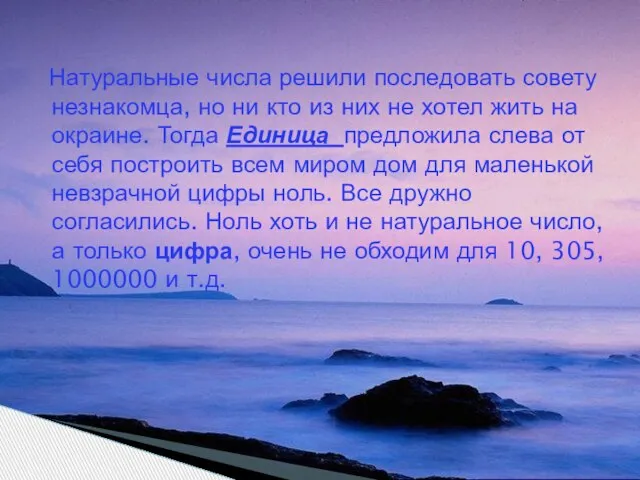 Натуральные числа решили последовать совету незнакомца, но ни кто из них не хотел жить на окраине. Тогда Единица предложила слева от себя построить всем миром дом для маленькой невзрачной цифры ноль. Все дружно согласились. Ноль хоть и не натуральное число, а только цифра, очень не обходим для 10, 305, 1000000 и т.д.